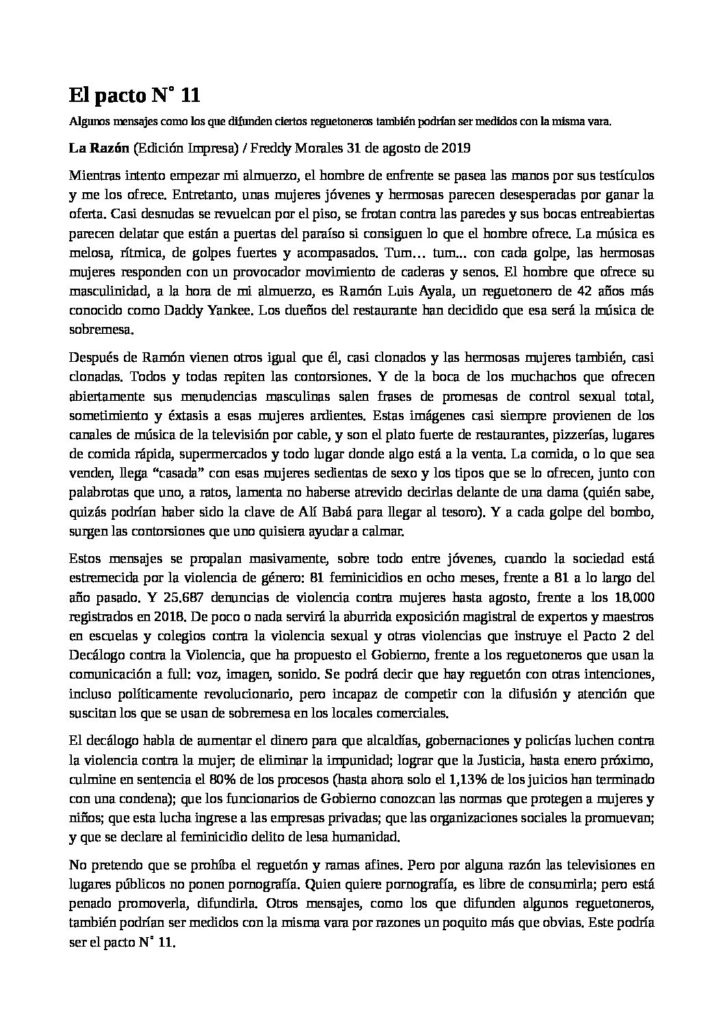 El pacto N° 11

Algunos mensajes como los que difunden ciertos reguetoneros también podrían ser medidos con la misma vara.

La Razón (Edición Impresa) / Freddy Morales 31 de agosto de 2019

Mientras intento empezar mi almuerzo, el hombre de enfrente se pasea las manos por sus testículos y me los ofrece. Entretanto, unas mujeres jóvenes y hermosas parecen desesperadas por ganar la oferta. Casi desnudas se revuelcan por el piso, se frotan contra las paredes y sus bocas entreabiertas parecen delatar que están a puertas del paraíso si consiguen lo que el hombre ofrece. La música es melosa, rítmica, de golpes fuertes y acompasados. Tum… tum… con cada golpe, las hermosas mujeres responden con un provocador movimiento de caderas y senos. El hombre que ofrece su masculinidad, a la hora de mi almuerzo, es Ramón Luis Ayala, un reguetonero de 42 años más conocido como Daddy Yankee. Los dueños del restaurante han decidido que esa será la música de sobremesa.

Después de Ramón vienen otros igual que él, casi clonados y las hermosas mujeres también, casi clonadas. Todos y todas repiten las contorsiones. Y de la boca de los muchachos que ofrecen abiertamente sus menudencias masculinas salen frases de promesas de control sexual total, sometimiento y éxtasis a esas mujeres ardientes. Estas imágenes casi siempre provienen de los canales de música de la televisión por cable, y son el plato fuerte de restaurantes, pizzerías, lugares de comida rápida, supermercados y todo lugar donde algo está a la venta. La comida, o lo que sea venden, llega "casada" con esas mujeres sedientas de sexo y los tipos que se lo ofrecen, junto con palabrotas que uno, a ratos, lamenta no haberse atrevido decirlas delante de una dama (quién sabe, quizás podrían haber sido la clave de Alí Babá para llegar al tesoro). Y a cada golpe del bombo, surgen las contorsiones que uno quisiera ayudar a calmar.

Estos mensajes se propalan masivamente, sobre todo entre jóvenes, cuando la sociedad está estremecida por la violencia de género: 81 feminicidios en ocho meses, frente a 81 a lo largo del año pasado. Y 25.687 denuncias de violencia contra mujeres hasta agosto, frente a los 18.000 registrados en 2018. De poco o nada servirá la aburrida exposición magistral de expertos y maestros en escuelas y colegios contra la violencia sexual y otras violencias que instruye el Pacto 2 del Decálogo contra la Violencia, que ha propuesto el Gobierno, frente a los reguetoneros que usan la comunicación a full: voz, imagen, sonido. Se podrá decir que hay reguetón con otras intenciones, incluso políticamente revolucionario, pero incapaz de competir con la difusión y atención que suscitan los que se usan de sobremesa en los locales comerciales.

El decálogo habla de aumentar el dinero para que alcaldías, gobernaciones y policías luchen contra la violencia contra la mujer, de eliminar la impunidad; lograr que la Justicia, hasta enero próximo, culmine en sentencia el 80% de los procesos (hasta ahora solo el 1,13% de los juicios han terminado con una condena); que los funcionarios de Gobierno conozcan las normas que protegen a mujeres y niños; que esta lucha ingrese a las empresas privadas; que las organizaciones sociales la promuevan; y que se declare al feminicidio delito de lesa humanidad.

No pretendo que se prohíba el reguetón y ramas afines. Pero por alguna razón las televisiones en lugares públicos no ponen pornografía. Quien quiere pornografía, es libre de consumirla; pero está penado promoverla, difundirla. Otros mensajes, como los que difunden algunos reguetoneros, también podrían ser medidos con la misma vara por razones un poquito más que obvias. Este podría ser el pacto N° 11.